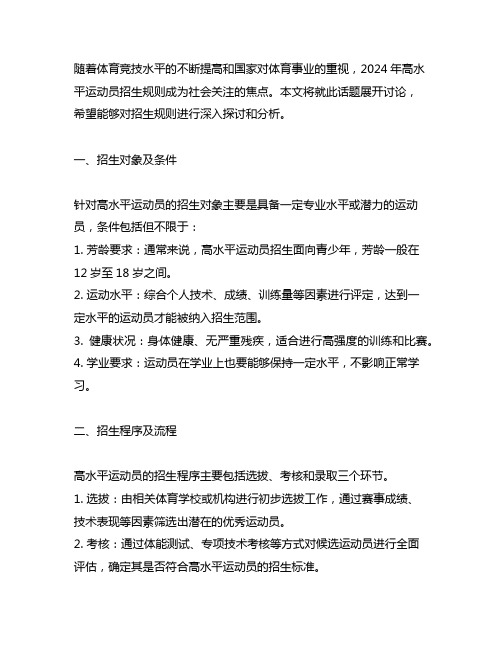 随着体育竞技水平的不断提高和国家对体育事业的重视，2024 年高水平运动员招生规则成为社会关注的焦点。本文将就此话题展开讨论，希望能够对招生规则进行深入探讨和分析。

一、招生对象及条件

针对高水平运动员的招生对象主要是具备一定专业水平或潜力的运动员，条件包括但不限于：
1. 芳龄要求：通常来说，高水平运动员招生面向青少年，芳龄一般在 12 岁至 18 岁之间。
2. 运动水平：综合个人技术、成绩、训练量等因素进行评定，达到一定水平的运动员才能被纳入招生范围。
3. 健康状况：身体健康、无严重残疾，适合进行高强度的训练和比赛。
4. 学业要求：运动员在学业上也要能够保持一定水平，不影响正常学习。

二、招生程序及流程

高水平运动员的招生程序主要包括选拔、考核和录取三个环节。
1. 选拔：由相关体育学校或机构进行初步选拔工作，通过赛事成绩、技术表现等因素筛选出潜在的优秀运动员。
2. 考核：通过体能测试、专项技术考核等方式对候选运动员进行全面评估，确定其是否符合高水平运动员的招生标准。